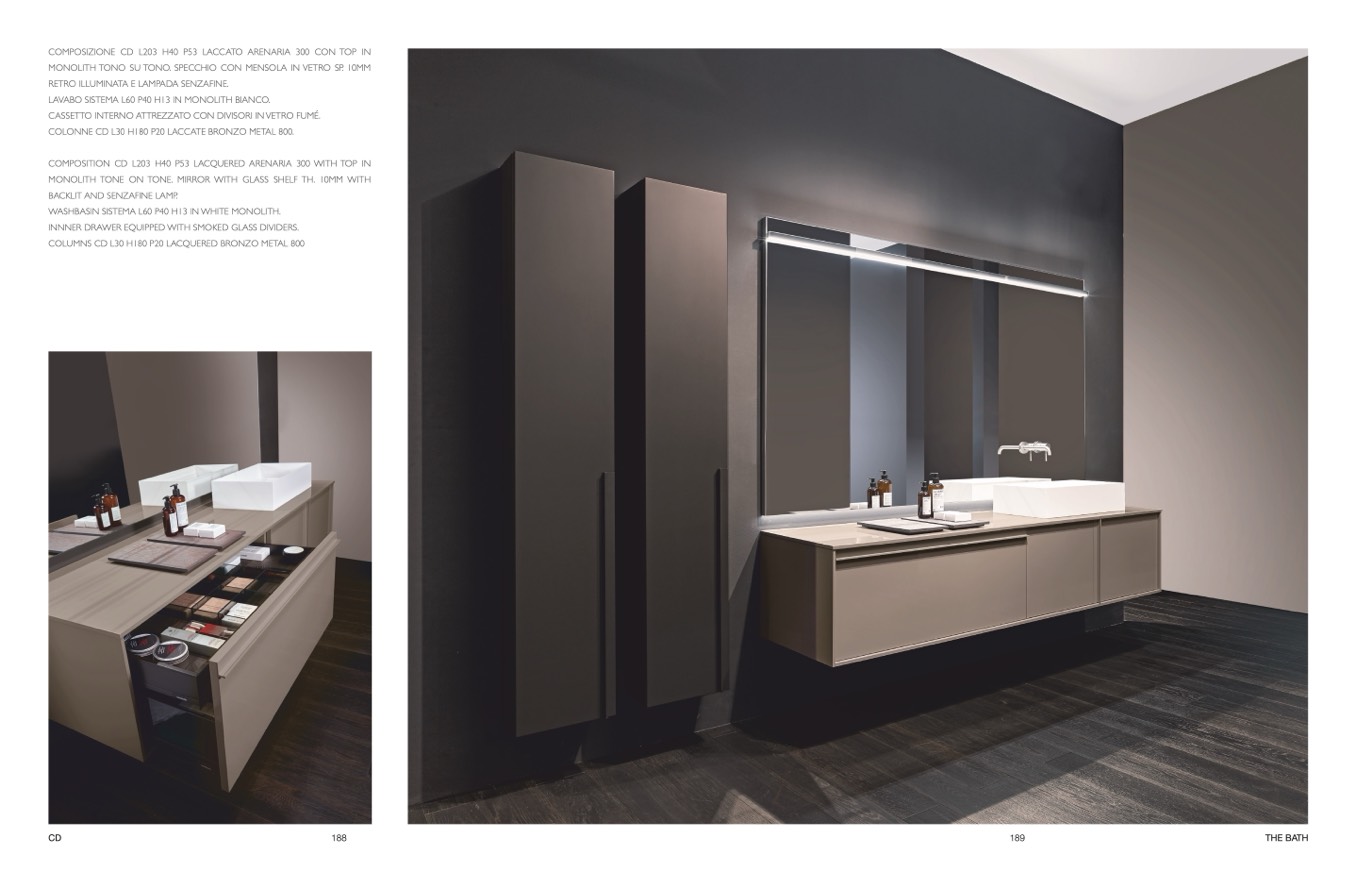 COMPOSIZIONE CD L203 H40 P53 LACCATO ARENARIA 300 CON TOP IN MONOLITH TONO SU TONO. SPECCHIO CON MENSOLA IN VETRO SP. 10MM RETRO ILLUMINATA E LAMPADA SENZAFINE.
LAVABO SISTEMA L60 P40 H13 IN MONOLITH BIANCO.
CASSETTO INTERNO ATTREZZATO CON DIVISORI IN VETRO FUMÉ.
COLONNE CD L30 H180 P20 LACCATE BRONZO METAL 800.

COMPOSITION CD L203 H40 P53 LACQUERED ARENARIA 300 WITH TOP IN MONOLITH TONE ON TONE. MIRROR WITH GLASS SHELF TH. 10MM WITH BACKLIT AND SENZAFINE LAMP.
WASHBASIN SISTEMA L60 P40 H13 IN WHITE MONOLITH.
INNNER DRAWER EQUIPPED WITH SMOKED GLASS DIVIDERS.
COLUMNS CD L30 H180 P20 LACQUERED BRONZO METAL 800

CD

188

189

THE BATH